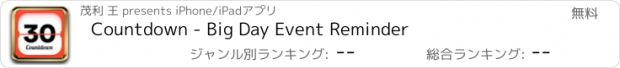 30
Countdown

茂利 王 presents iPhone/iPadアプリ

無料

Countdown - Big Day Event Reminder

ジャンル別ランキング: --

総合ランキング: --